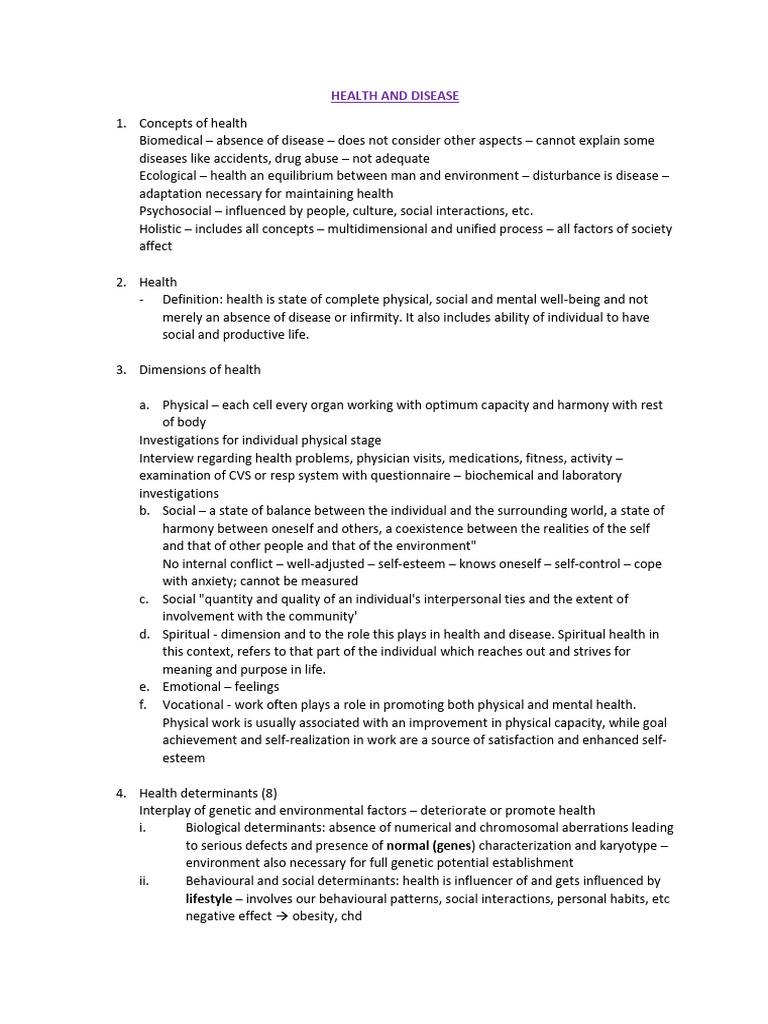 HEALTH AND DISEASE

1. Concepts of health
Biomedical – absence of disease – does not consider other aspects – cannot explain some diseases like accidents, drug abuse – not adequate
Ecological – health an equilibrium between man and environment – disturbance is disease – adaptation necessary for maintaining health
Psychosocial – influenced by people, culture, social interactions, etc.
Holistic – includes all concepts – multidimensional and unified process – all factors of society affect

2. Health
- Definition: health is state of complete physical, social and mental well-being and not merely an absence of disease or infirmity. It also includes ability of individual to have social and productive life.

3. Dimensions of health

a. Physical – each cell every organ working with optimum capacity and harmony with rest of body
Investigations for individual physical stage
Interview regarding health problems, physician visits, medications, fitness, activity – examination of CVS or resp system with questionnaire – biochemical and laboratory investigations
b. Social – a state of balance between the individual and the surrounding world, a state of harmony between oneself and others, a coexistence between the realities of the self and that of other people and that of the environment"
No internal conflict – well-adjusted – self-esteem – knows oneself – self-control – cope with anxiety; cannot be measured
c. Social "quantity and quality of an individual's interpersonal ties and the extent of involvement with the community'
d. Spiritual - dimension and to the role this plays in health and disease. Spiritual health in this context, refers to that part of the individual which reaches out and strives for meaning and purpose in life.
e. Emotional – feelings
f. Vocational - work often plays a role in promoting both physical and mental health. Physical work is usually associated with an improvement in physical capacity, while goal achievement and self-realization in work are a source of satisfaction and enhanced self-esteem

4. Health determinants (8)
Interplay of genetic and environmental factors – deteriorate or promote health
i. Biological determinants: absence of numerical and chromosomal aberrations leading to serious defects and presence of normal (genes) characterization and karyotype – environment also necessary for full genetic potential establishment
ii. Behavioural and social determinants: health is influencer of and gets influenced by lifestyle – involves our behavioural patterns, social interactions, personal habits, etc negative effect → obesity, chd